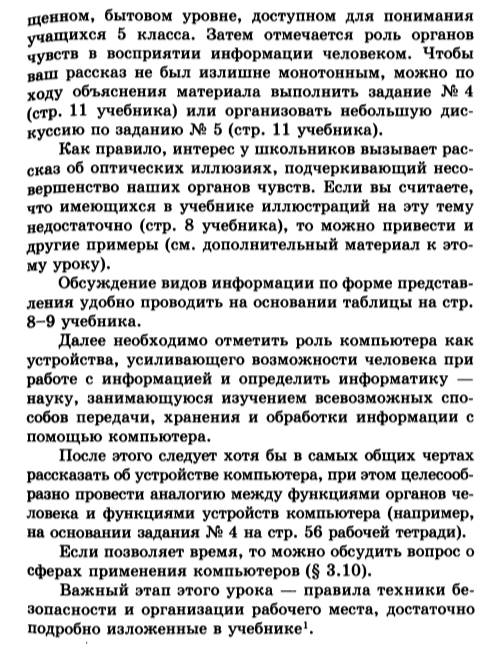 щенном, бытовом уровне, доступном для понимания учащихся 5 класса. Затем отмечается роль органов чувств в восприятии информации человеком. Чтобы ваш рассказ не был излишне монотонным, можно по ходу объяснения материала выполнить задание № 4 (стр. 11 учебника) или организовать небольшую дискуссию по заданию № 5 (стр. 11 учебника).

Как правило, интерес у школьников вызывает рассказ об оптических иллюзиях, подчеркивающий несовершенство наших органов чувств. Если вы считаете, что имеющихся в учебнике иллюстраций на эту тему недостаточно (стр. 8 учебника), то можно привести и другие примеры (см. дополнительный материал к этому уроку).

Обсуждение видов информации по форме представления удобно проводить на основании таблицы на стр. 8–9 учебника.

Далее необходимо отметить роль компьютера как устройства, усиливающего возможности человека при работе с информацией и определить информатику — науку, занимающуюся изучением всевозможных способов передачи, хранения и обработки информации с помощью компьютера.

После этого следует хотя бы в самых общих чертах рассказать об устройстве компьютера, при этом целесообразно провести аналогию между функциями органов человека и функциями устройств компьютера (например, на основании задания № 4 на стр. 56 рабочей тетради).

Если позволяет время, то можно обсудить вопрос о сферах применения компьютеров (§ 3.10).

Важный этап этого урока — правила техники безопасности и организации рабочего места, достаточно подробно изложенные в учебнике$^1$.